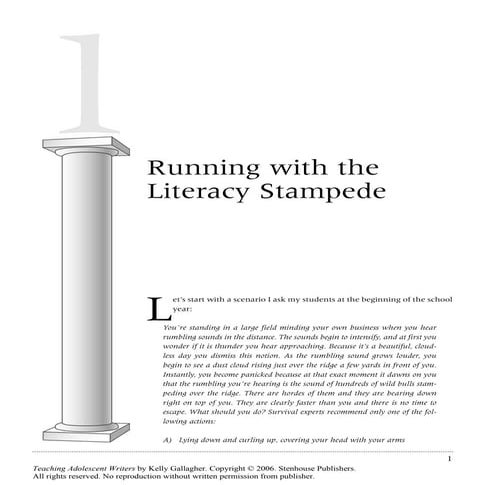 1

Running with the Literacy Stampede

Let's start with a scenario I ask my students at the beginning of the school year:

You're standing in a large field minding your own business when you hear rumbling sounds in the distance. The sounds begin to intensify, and at first you wonder if it is thunder you hear approaching. Because it's a beautiful, cloudless day you dismiss this notion. As the rumbling sound grows louder, you begin to see a dust cloud rising just over the ridge a few yards in front of you. Instantly, you become panicked because at that exact moment it dawns on you that the rumbling you're hearing is the sound of hundreds of wild bulls stampeding over the ridge. There are hordes of them and they are bearing down right on top of you. They are clearly faster than you and there is no time to escape. What should you do? Survival experts recommend only one of the following actions:

A) Lying down and curling up, covering your head with your arms

1

Teaching Adolescent Writers by Kelly Gallagher. Copyright © 2006. Stenhouse Publishers. All rights reserved. No reproduction without written permission from publisher.